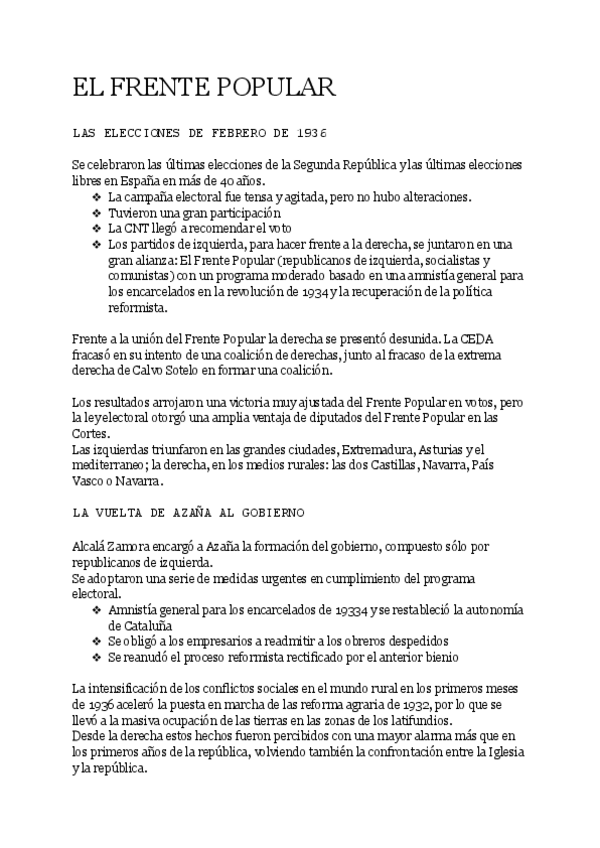 EL FRENTE POPULAR

LAS ELECCIONES DE FEBRERO DE 1936

Se celebraron las últimas elecciones de la Segunda República y las últimas elecciones libres en España en más de 40 años.
❖ La campaña electoral fue tensa y agitada, pero no hubo alteraciones.
❖ Tuvieron una gran participación
❖ La CNT llegó a recomendar el voto
❖ Los partidos de izquierda, para hacer frente a la derecha, se juntaron en una gran alianza: El Frente Popular (republicanos de izquierda, socialistas y comunistas) con un programa moderado basado en una amnistía general para los encarcelados en la revolución de 1934 y la recuperación de la política reformista.

Frente a la unión del Frente Popular la derecha se presentó desunida. La CEDA fracasó en su intento de una coalición de derechas, junto al fracaso de la extrema derecha de Calvo Sotelo en formar una coalición.

Los resultados arrojaron una victoria muy ajustada del Frente Popular en votos, pero la ley electoral otorgó una amplia ventaja de diputados del Frente Popular en las Cortes.
Las izquierdas triunfaron en las grandes ciudades, Extremadura, Asturias y el mediterraneo; la derecha, en los medios rurales: las dos Castillas, Navarra, País Vasco o Navarra.

LA VUELTA DE AZAÑA AL GOBIERNO

Alcalá Zamora encargó a Azaña la formación del gobierno, compuesto sólo por republicanos de izquierda.
Se adoptaron una serie de medidas urgentes en cumplimiento del programa electoral.
❖ Amnistía general para los encarcelados de 19334 y se restableció la autonomía de Cataluña
❖ Se obligó a los empresarios a readmitir a los obreros despedidos
❖ Se reanudó el proceso reformista rectificado por el anterior bienio

La intensificación de los conflictos sociales en el mundo rural en los primeros meses de 1936 aceleró la puesta en marcha de las reforma agraria de 1932, por lo que se llevó a la masiva ocupación de las tierras en las zonas de los latifundios.
Desde la derecha estos hechos fueron percibidos con una mayor alarma más que en los primeros años de la república, volviendo también la confrontación entre la Iglesia y la república.